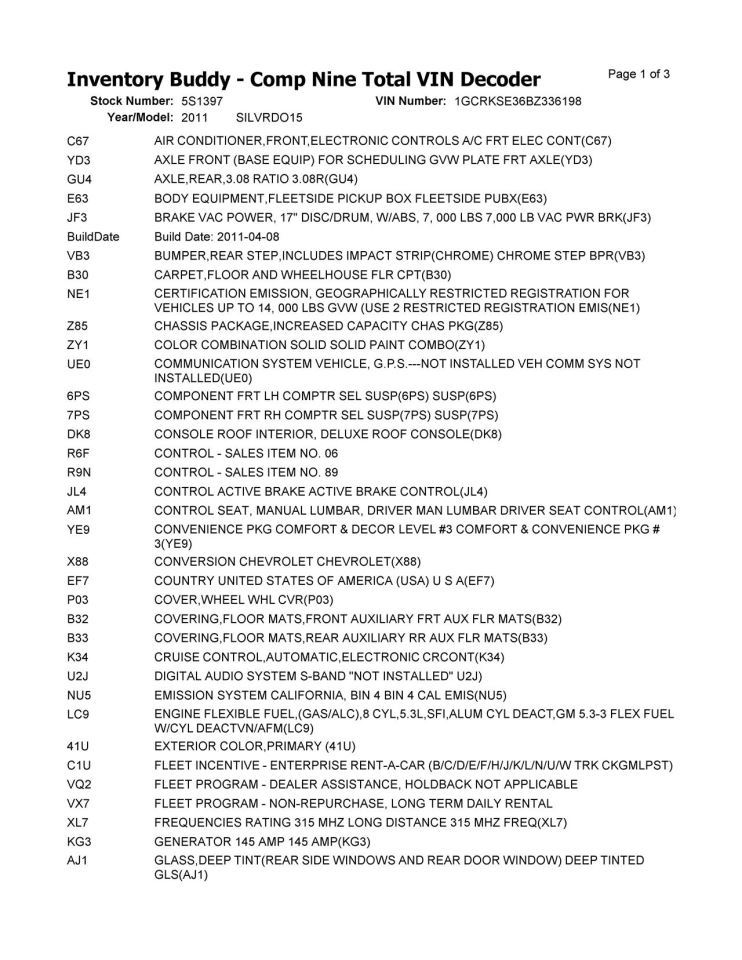 Inventory Buddy - Comp Nine Total VIN Decoder
Page 1 of 3

Stock Number: 5S1397 VIN Number: 1GCRKSE36BZ336198
Year/Model: 2011 SILVRDO15

| | |
|---|---|
| C67 | AIR CONDITIONER,FRONT,ELECTRONIC CONTROLS A/C FRT ELEC CONT(C67) |
| YD3 | AXLE FRONT (BASE EQUIP) FOR SCHEDULING GVW PLATE FRT AXLE(YD3) |
| GU4 | AXLE,REAR,3.08 RATIO 3.08R(GU4) |
| E63 | BODY EQUIPMENT,FLEETSIDE PICKUP BOX FLEETSIDE PUBX(E63) |
| JF3 | BRAKE VAC POWER, 17" DISC/DRUM, W/ABS, 7, 000 LBS 7,000 LB VAC PWR BRK(JF3) |
| BuildDate | Build Date: 2011-04-08 |
| VB3 | BUMPER,REAR STEP,INCLUDES IMPACT STRIP(CHROME) CHROME STEP BPR(VB3) |
| B30 | CARPET,FLOOR AND WHEELHOUSE FLR CPT(B30) |
| NE1 | CERTIFICATION EMISSION, GEOGRAPHICALLY RESTRICTED REGISTRATION FOR VEHICLES UP TO 14, 000 LBS GVW (USE 2 RESTRICTED REGISTRATION EMIS(NE1) |
| Z85 | CHASSIS PACKAGE,INCREASED CAPACITY CHAS PKG(Z85) |
| ZY1 | COLOR COMBINATION SOLID SOLID PAINT COMBO(ZY1) |
| UE0 | COMMUNICATION SYSTEM VEHICLE, G.P.S.---NOT INSTALLED VEH COMM SYS NOT INSTALLED(UE0) |
| 6PS | COMPONENT FRT LH COMPTR SEL SUSP(6PS) SUSP(6PS) |
| 7PS | COMPONENT FRT RH COMPTR SEL SUSP(7PS) SUSP(7PS) |
| DK8 | CONSOLE ROOF INTERIOR, DELUXE ROOF CONSOLE(DK8) |
| R6F | CONTROL - SALES ITEM NO. 06 |
| R9N | CONTROL - SALES ITEM NO. 89 |
| JL4 | CONTROL ACTIVE BRAKE ACTIVE BRAKE CONTROL(JL4) |
| AM1 | CONTROL SEAT, MANUAL LUMBAR, DRIVER MAN LUMBAR DRIVER SEAT CONTROL(AM1) |
| YE9 | CONVENIENCE PKG COMFORT & DECOR LEVEL #3 COMFORT & CONVENIENCE PKG # 3(YE9) |
| X88 | CONVERSION CHEVROLET CHEVROLET(X88) |
| EF7 | COUNTRY UNITED STATES OF AMERICA (USA) U S A(EF7) |
| P03 | COVER,WHEEL WHL CVR(P03) |
| B32 | COVERING,FLOOR MATS,FRONT AUXILIARY FRT AUX FLR MATS(B32) |
| B33 | COVERING,FLOOR MATS,REAR AUXILIARY RR AUX FLR MATS(B33) |
| K34 | CRUISE CONTROL,AUTOMATIC,ELECTRONIC CRCONT(K34) |
| U2J | DIGITAL AUDIO SYSTEM S-BAND "NOT INSTALLED" U2J) |
| NU5 | EMISSION SYSTEM CALIFORNIA, BIN 4 BIN 4 CAL EMIS(NU5) |
| LC9 | ENGINE FLEXIBLE FUEL,(GAS/ALC),8 CYL,5.3L,SFI,ALUM CYL DEACT,GM 5.3-3 FLEX FUEL W/CYL DEACTVN/AFM(LC9) |
| 41U | EXTERIOR COLOR,PRIMARY (41U) |
| C1U | FLEET INCENTIVE - ENTERPRISE RENT-A-CAR (B/C/D/E/F/H/J/K/L/N/U/W TRK CKGMLPST) |
| VQ2 | FLEET PROGRAM - DEALER ASSISTANCE, HOLDBACK NOT APPLICABLE |
| VX7 | FLEET PROGRAM - NON-REPURCHASE, LONG TERM DAILY RENTAL |
| XL7 | FREQUENCIES RATING 315 MHZ LONG DISTANCE 315 MHZ FREQ(XL7) |
| KG3 | GENERATOR 145 AMP 145 AMP(KG3) |
| AJ1 | GLASS,DEEP TINT(REAR SIDE WINDOWS AND REAR DOOR WINDOW) DEEP TINTED GLS(AJ1) |